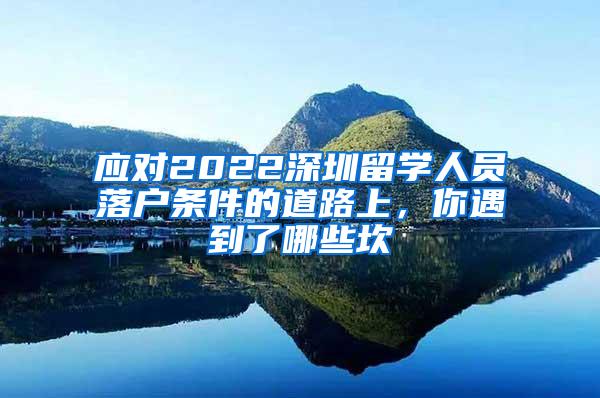 应对2022深圳留学人员落户条件的道路上，你遇到了哪些坎